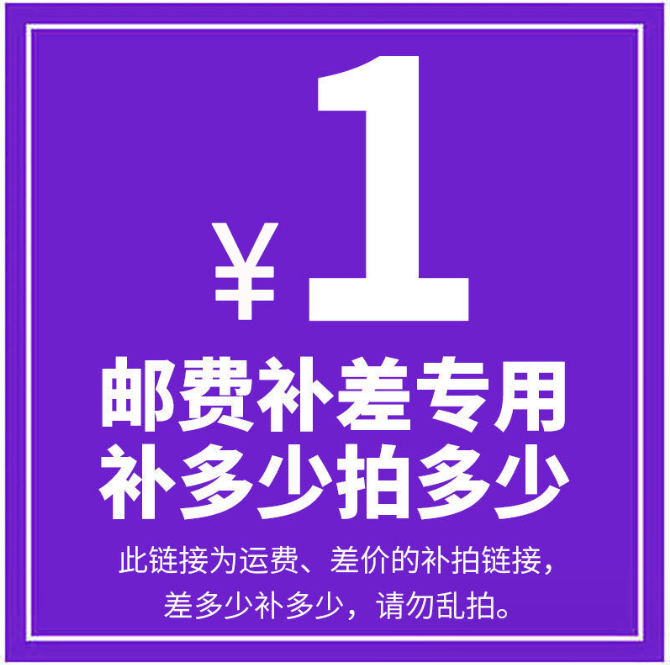 ¥1

邮费补差专用
补多少拍多少

此链接为运费、差价的补拍链接，
差多少补多少，请勿乱拍。